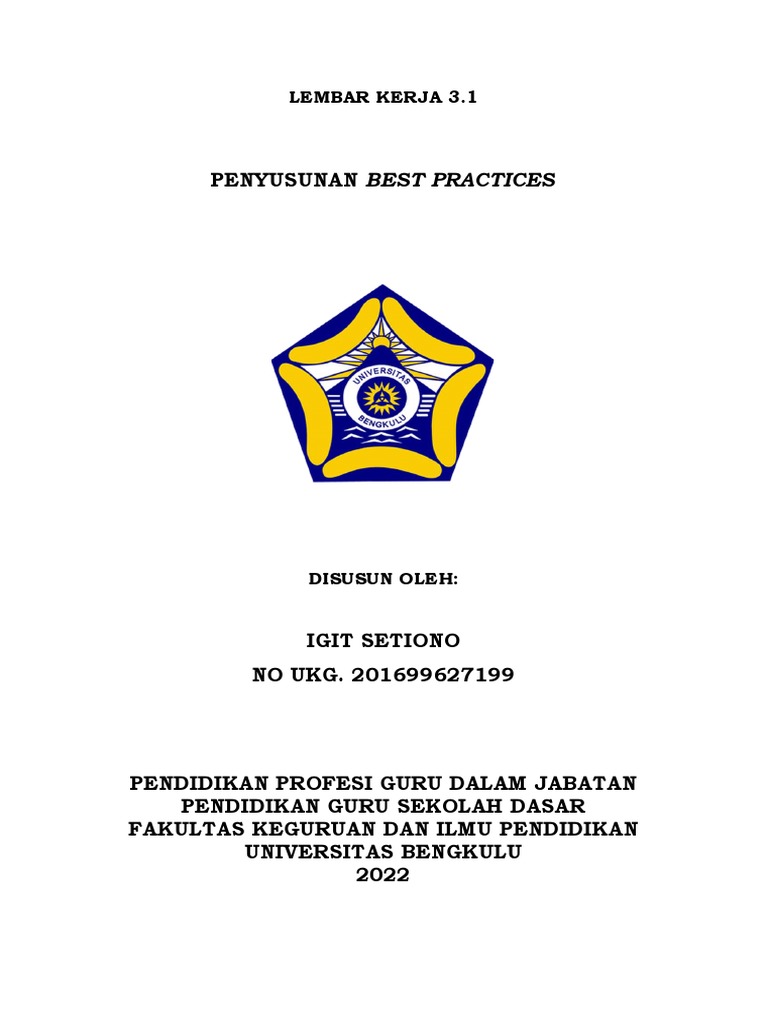 LEMBAR KERJA 3.1

PENYUSUNAN BEST PRACTICES

UNIVERSITAS BENGKULU

DISUSUN OLEH:

IGIT SETIONO
NO UKG. 201699627199

PENDIDIKAN PROFESI GURU DALAM JABATAN
PENDIDIKAN GURU SEKOLAH DASAR
FAKULTAS KEGURUAN DAN ILMU PENDIDIKAN
UNIVERSITAS BENGKULU
2022